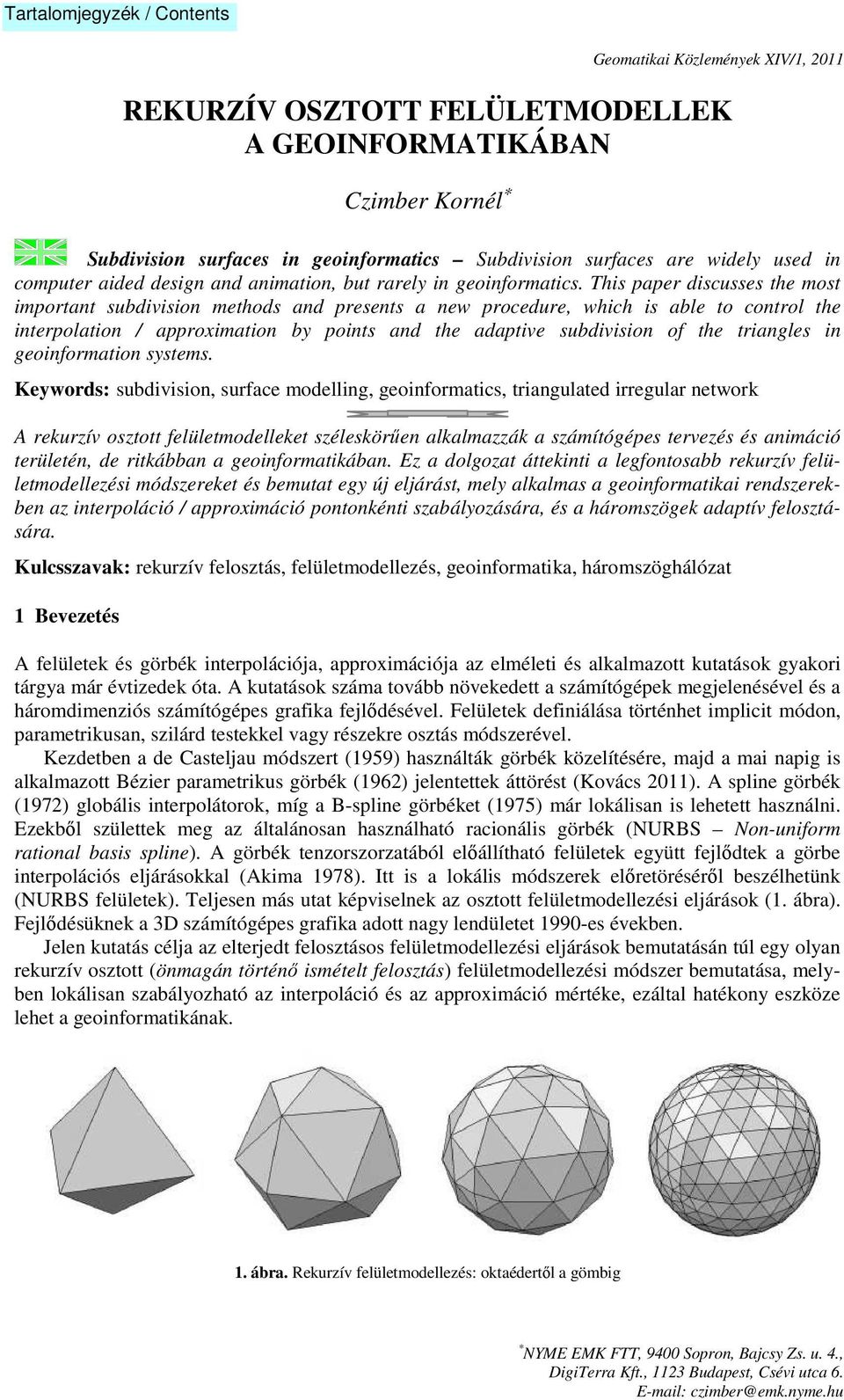 Tartalomjegyzék / Contents

Geomatikai Közlemények XIV/1, 2011

REKURZÍV OSZTOTT FELÜLETMODELLEK A GEOINFORMATIKÁBAN

Czimber Kornél*

Subdivision surfaces in geoinformatics – Subdivision surfaces are widely used in computer aided design and animation, but rarely in geoinformatics. This paper discusses the most important subdivision methods and presents a new procedure, which is able to control the interpolation / approximation by points and the adaptive subdivision of the triangles in geoinformation systems.

Keywords: subdivision, surface modelling, geoinformatics, triangulated irregular network

A rekurzív osztott felületmodelleket széleskörűen alkalmazzák a számítógépes tervezés és animáció területén, de ritkábban a geoinformatikában. Ez a dolgozat áttekinti a legfontosabb rekurzív felületmodellezési módszereket és bemutat egy új eljárást, mely alkalmas a geoinformatikai rendszerekben az interpoláció / approximáció pontonkénti szabályozására, és a háromszögek adaptív felosztására.

Kulcsszavak: rekurzív felosztás, felületmodellezés, geoinformatika, háromszöghálózat

1 Bevezetés

A felületek és görbék interpolációja, approximációja az elméleti és alkalmazott kutatások gyakori tárgya már évtizedek óta. A kutatások száma tovább növekedett a számítógépek megjelenésével és a háromdimenziós számítógépes grafika fejlődésével. Felületek definiálása történhet implicit módon, parametrikusan, szilárd testekkel vagy részekre osztás módszerével.

Kezdetben a de Casteljau módszert (1959) használták görbék közelítésére, majd a mai napig is alkalmazott Bézier parametrikus görbék (1962) jelentettek áttörést (Kovács 2011). A spline görbék (1972) globális interpolátorok, míg a B-spline görbéket (1975) már lokálisan is lehetett használni. Ezekből születtek meg az általánosan használható racionális görbék (NURBS – Non-uniform rational basis spline). A görbék tenzorszorzatából előállítható felületek együtt fejlődtek a görbe interpolációs eljárásokkal (Akima 1978). Itt is a lokális módszerek előretöréséről beszélhetünk (NURBS felületek). Teljesen más utat képviselnek az osztott felületmodellezési eljárások (1. ábra). Fejlődésüknek a 3D számítógépes grafika adott nagy lendületet 1990-es években.

Jelen kutatás célja az elterjedt felosztásos felületmodellezési eljárások bemutatásán túl egy olyan rekurzív osztott (önmagán történő ismételt felosztás) felületmodellezési módszer bemutatása, melyben lokálisan szabályozható az interpoláció és az approximáció mértéke, ezáltal hatékony eszköze lehet a geoinformatikának.

1. ábra. Rekurzív felületmodellezés: oktaédertől a gömbig

*NYME EMK FTT, 9400 Sopron, Bajcsy Zs. u. 4., DigiTerra Kft., 1123 Budapest, Csévi utca 6. E-mail: czimber@emk.nyme.hu